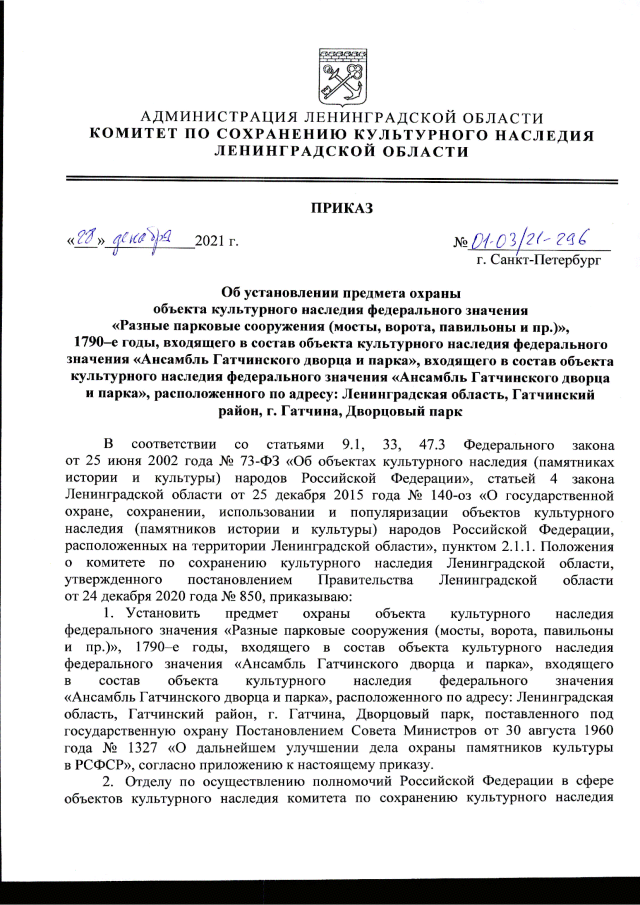 АДМИНИСТРАЦИЯ ЛЕНИНГРАДСКОЙ ОБЛАСТИ
КОМИТЕТ ПО СОХРАНЕНИЮ КУЛЬТУРНОГО НАСЛЕДИЯ ЛЕНИНГРАДСКОЙ ОБЛАСТИ

ПРИКАЗ

«28» декабря 2021 г.

№ 01-03/21-296
г. Санкт-Петербург

Об установлении предмета охраны объекта культурного наследия федерального значения «Разные парковые сооружения (мосты, ворота, павильоны и пр.)», 1790–е годы, входящего в состав объекта культурного наследия федерального значения «Ансамбль Гатчинского дворца и парка», входящего в состав объекта культурного наследия федерального значения «Ансамбль Гатчинского дворца и парка», расположенного по адресу: Ленинградская область, Гатчинский район, г. Гатчина, Дворцовый парк

В соответствии со статьями 9.1, 33, 47.3 Федерального закона от 25 июня 2002 года № 73-ФЗ «Об объектах культурного наследия (памятниках истории и культуры) народов Российской Федерации», статьей 4 закона Ленинградской области от 25 декабря 2015 года № 140-оз «О государственной охране, сохранении, использовании и популяризации объектов культурного наследия (памятников истории и культуры) народов Российской Федерации, расположенных на территории Ленинградской области», пунктом 2.1.1. Положения о комитете по сохранению культурного наследия Ленинградской области, утвержденного постановлением Правительства Ленинградской области от 24 декабря 2020 года № 850, приказываю:

1. Установить предмет охраны объекта культурного наследия федерального значения «Разные парковые сооружения (мосты, ворота, павильоны и пр.)», 1790–е годы, входящего в состав объекта культурного наследия федерального значения «Ансамбль Гатчинского дворца и парка», входящего в состав объекта культурного наследия федерального значения «Ансамбль Гатчинского дворца и парка», расположенного по адресу: Ленинградская область, Гатчинский район, г. Гатчина, Дворцовый парк, поставленного под государственную охрану Постановлением Совета Министров от 30 августа 1960 года № 1327 «О дальнейшем улучшении дела охраны памятников культуры в РСФСР», согласно приложению к настоящему приказу.

2. Отделу по осуществлению полномочий Российской Федерации в сфере объектов культурного наследия комитета по сохранению культурного наследия